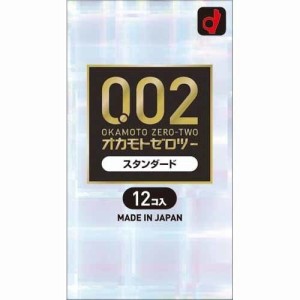 0.02
OKAMOTO ZERO-TWO
オカモトゼロツー
スタンダード
12コ入
MADE IN JAPAN